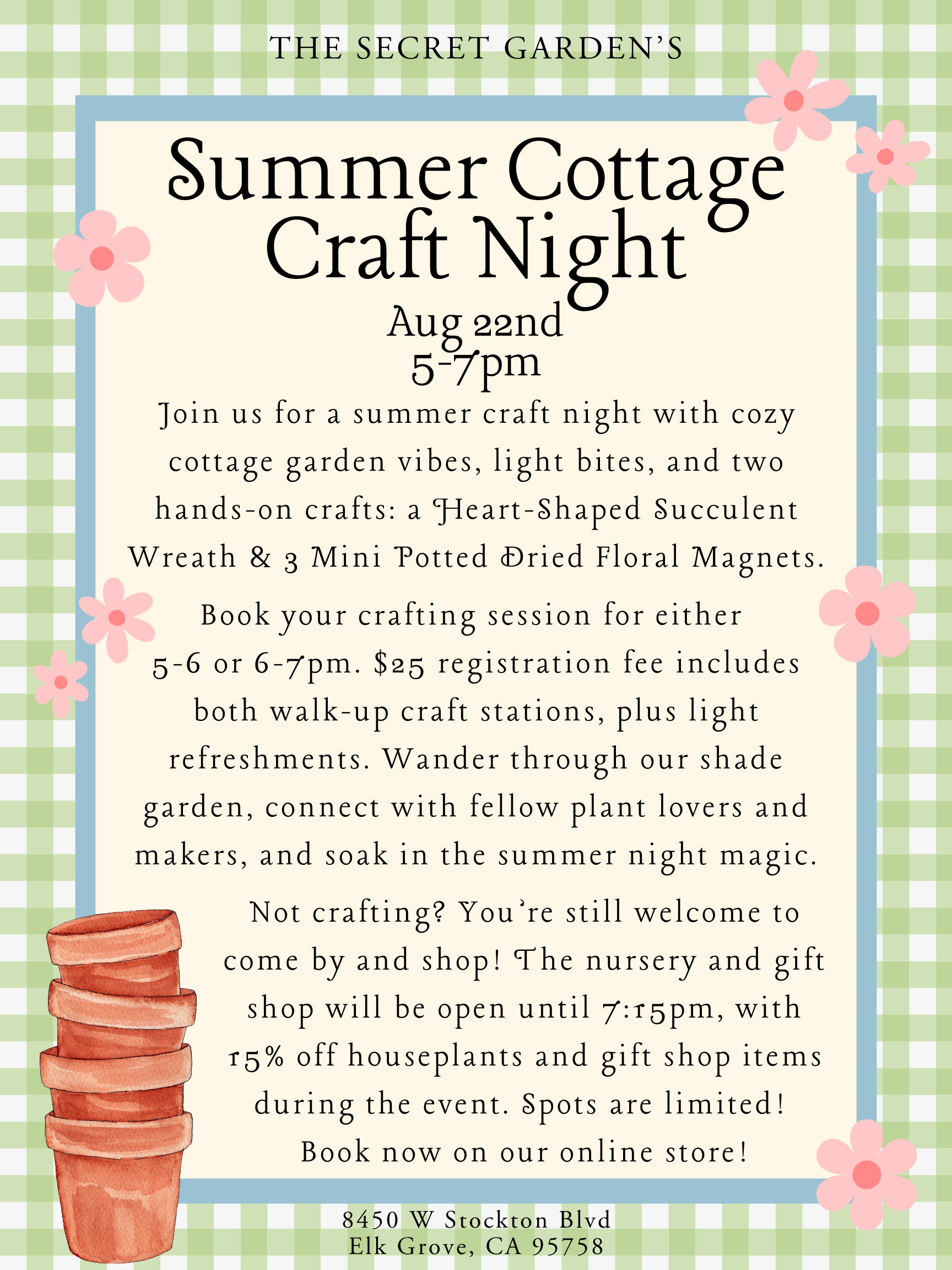 THE SECRET GARDEN'S

Summer Cottage Craft Night

Aug 22nd
5-7pm

Join us for a summer craft night with cozy cottage garden vibes, light bites, and two hands-on crafts: a Heart-Shaped Succulent Wreath & 3 Mini Potted Dried Floral Magnets.

Book your crafting session for either 5-6 or 6-7pm. $25 registration fee includes both walk-up craft stations, plus light refreshments. Wander through our shade garden, connect with fellow plant lovers and makers, and soak in the summer night magic.

Not crafting? You're still welcome to come by and shop! The nursery and gift shop will be open until 7:15pm, with 15% off houseplants and gift shop items during the event. Spots are limited! Book now on our online store!

8450 W Stockton Blvd
Elk Grove, CA 95758